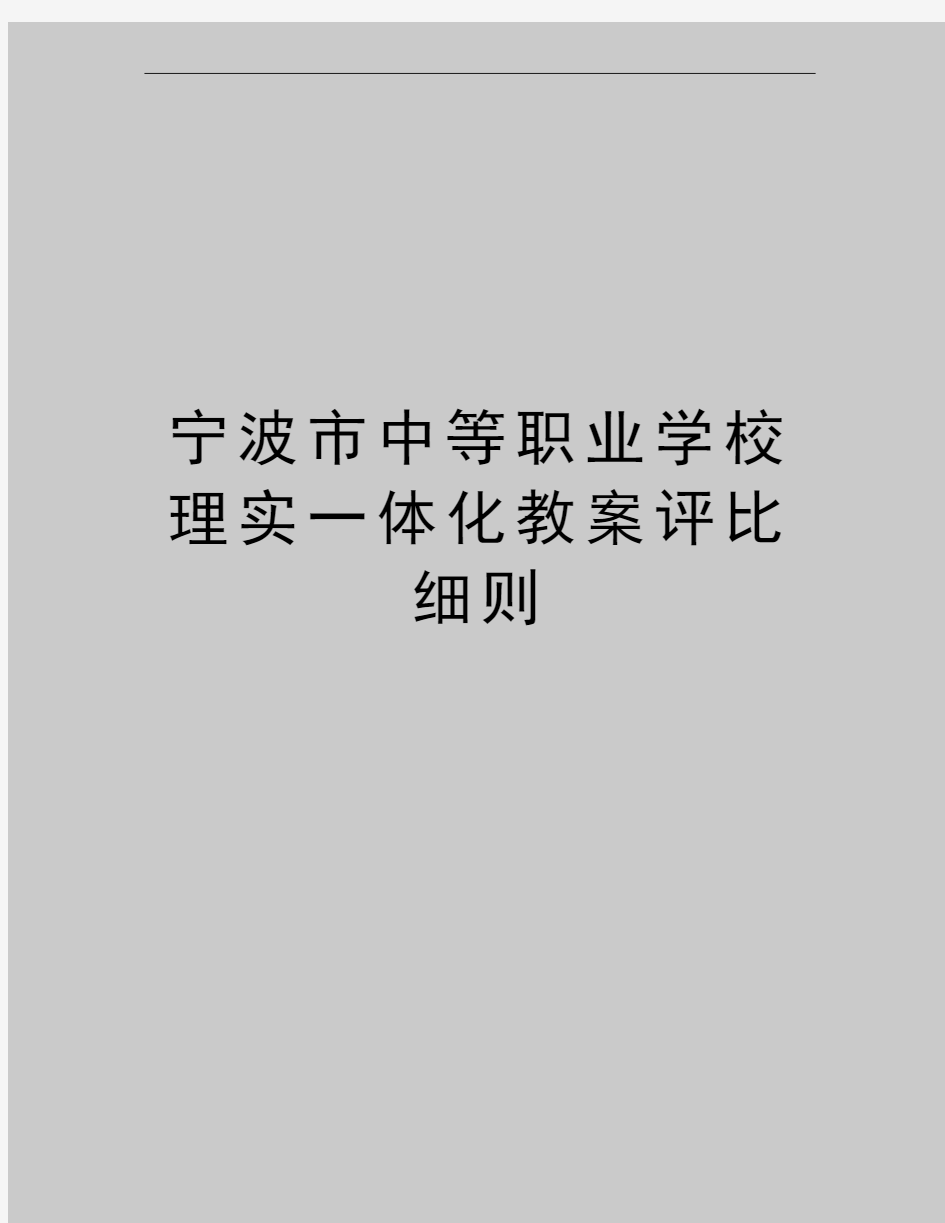 宁波市中等职业学校理实一体化教案评比细则